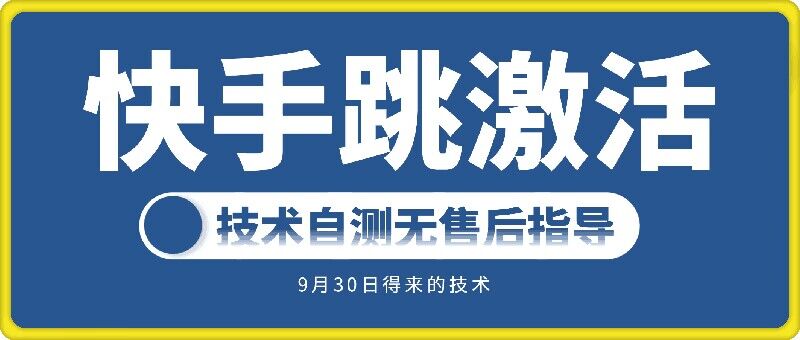 快手跳激活

技术自测无售后指导

9月30日得来的技术